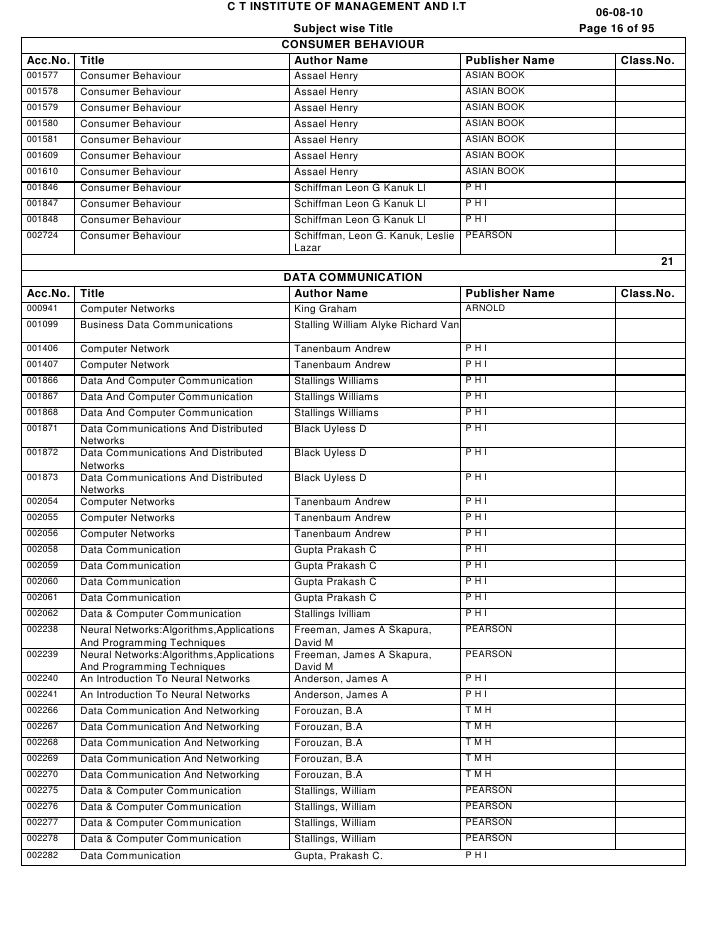 C T INSTITUTE OF MANAGEMENT AND I.T

06-08-10

Subject wise Title

Page 16 of 95

CONSUMER BEHAVIOUR

| Acc.No. | Title | Author Name | Publisher Name | Class.No. |
|---|---|---|---|---|
| 001577 | Consumer Behaviour | Assael Henry | ASIAN BOOK | |
| 001578 | Consumer Behaviour | Assael Henry | ASIAN BOOK | |
| 001579 | Consumer Behaviour | Assael Henry | ASIAN BOOK | |
| 001580 | Consumer Behaviour | Assael Henry | ASIAN BOOK | |
| 001581 | Consumer Behaviour | Assael Henry | ASIAN BOOK | |
| 001609 | Consumer Behaviour | Assael Henry | ASIAN BOOK | |
| 001610 | Consumer Behaviour | Assael Henry | ASIAN BOOK | |
| 001846 | Consumer Behaviour | Schiffman Leon G Kanuk Ll | P H I | |
| 001847 | Consumer Behaviour | Schiffman Leon G Kanuk Ll | P H I | |
| 001848 | Consumer Behaviour | Schiffman Leon G Kanuk Ll | P H I | |
| 002724 | Consumer Behaviour | Schiffman, Leon G. Kanuk, Leslie Lazar | PEARSON | |

21

DATA COMMUNICATION

| Acc.No. | Title | Author Name | Publisher Name | Class.No. |
|---|---|---|---|---|
| 000941 | Computer Networks | King Graham | ARNOLD | |
| 001099 | Business Data Communications | Stalling William Alyke Richard Van | | |
| 001406 | Computer Network | Tanenbaum Andrew | P H I | |
| 001407 | Computer Network | Tanenbaum Andrew | P H I | |
| 001866 | Data And Computer Communication | Stallings Williams | P H I | |
| 001867 | Data And Computer Communication | Stallings Williams | P H I | |
| 001868 | Data And Computer Communication | Stallings Williams | P H I | |
| 001871 | Data Communications And Distributed Networks | Black Uyless D | P H I | |
| 001872 | Data Communications And Distributed Networks | Black Uyless D | P H I | |
| 001873 | Data Communications And Distributed Networks | Black Uyless D | P H I | |
| 002054 | Computer Networks | Tanenbaum Andrew | P H I | |
| 002055 | Computer Networks | Tanenbaum Andrew | P H I | |
| 002056 | Computer Networks | Tanenbaum Andrew | P H I | |
| 002058 | Data Communication | Gupta Prakash C | P H I | |
| 002059 | Data Communication | Gupta Prakash C | P H I | |
| 002060 | Data Communication | Gupta Prakash C | P H I | |
| 002061 | Data Communication | Gupta Prakash C | P H I | |
| 002062 | Data & Computer Communication | Stallings Ivilliam | P H I | |
| 002238 | Neural Networks:Algorithms,Applications And Programming Techniques | Freeman, James A Skapura, David M | PEARSON | |
| 002239 | Neural Networks:Algorithms,Applications And Programming Techniques | Freeman, James A Skapura, David M | PEARSON | |
| 002240 | An Introduction To Neural Networks | Anderson, James A | P H I | |
| 002241 | An Introduction To Neural Networks | Anderson, James A | P H I | |
| 002266 | Data Communication And Networking | Forouzan, B.A | T M H | |
| 002267 | Data Communication And Networking | Forouzan, B.A | T M H | |
| 002268 | Data Communication And Networking | Forouzan, B.A | T M H | |
| 002269 | Data Communication And Networking | Forouzan, B.A | T M H | |
| 002270 | Data Communication And Networking | Forouzan, B.A | T M H | |
| 002275 | Data & Computer Communication | Stallings, William | PEARSON | |
| 002276 | Data & Computer Communication | Stallings, William | PEARSON | |
| 002277 | Data & Computer Communication | Stallings, William | PEARSON | |
| 002278 | Data & Computer Communication | Stallings, William | PEARSON | |
| 002282 | Data Communication | Gupta, Prakash C. | P H I | |